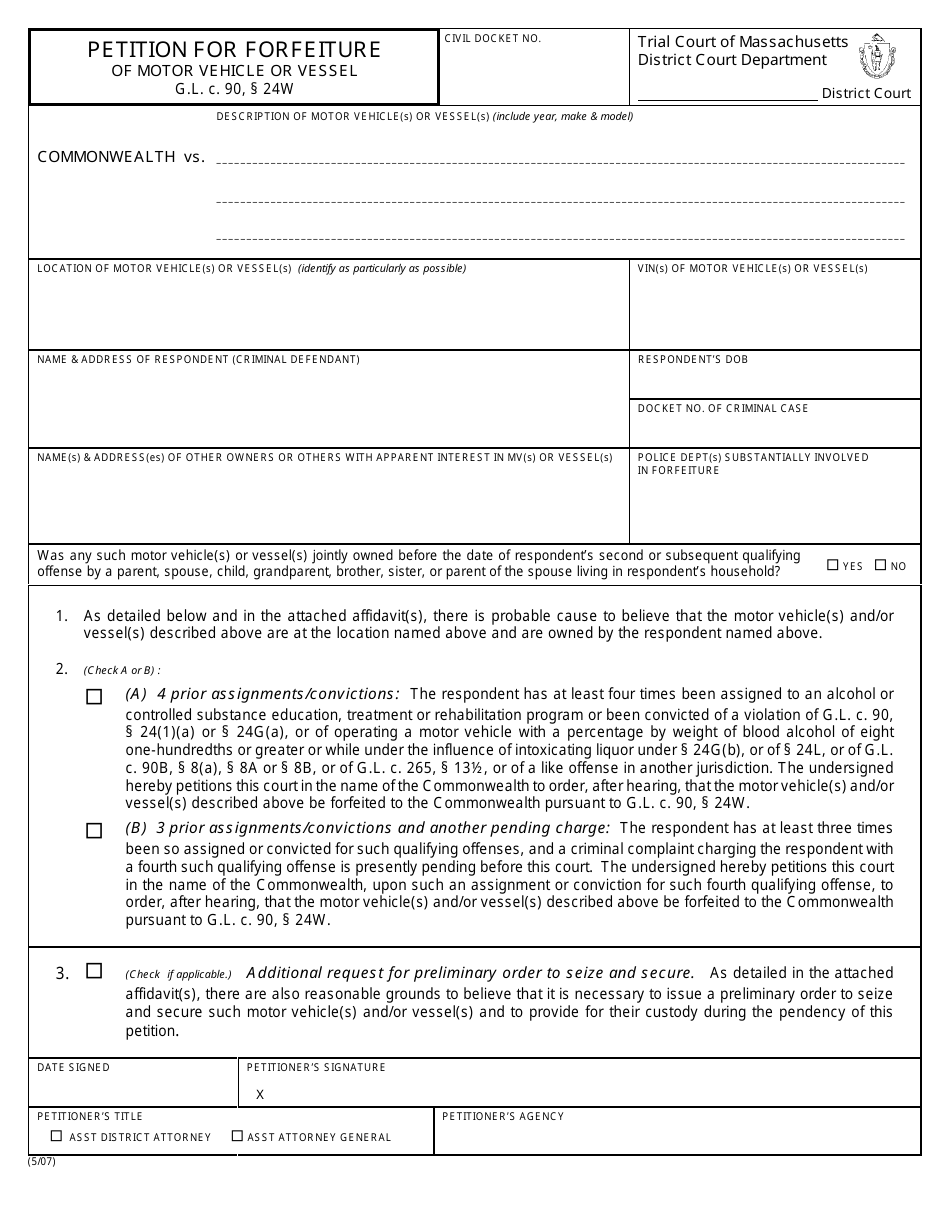 PETITION FOR FORFEITURE
OF MOTOR VEHICLE OR VESSEL
G.L. c. 90, § 24W

CIVIL DOCKET NO.

Trial Court of Massachusetts
District Court Department

District Court

COMMONWEALTH vs.

DESCRIPTION OF MOTOR VEHICLE(s) OR VESSEL(s) (include year, make & model)

LOCATION OF MOTOR VEHICLE(s) OR VESSEL(s) (identify as particularly as possible)

VIN(s) OF MOTOR VEHICLE(s) OR VESSEL(s)

NAME & ADDRESS OF RESPONDENT (CRIMINAL DEFENDANT)

RESPONDENT'S DOB

DOCKET NO. OF CRIMINAL CASE

NAME(s) & ADDRESS(es) OF OTHER OWNERS OR OTHERS WITH APPARENT INTEREST IN MV(s) OR VESSEL(s)

POLICE DEPT(s) SUBSTANTIALLY INVOLVED IN FORFEITURE

Was any such motor vehicle(s) or vessel(s) jointly owned before the date of respondent's second or subsequent qualifying offense by a parent, spouse, child, grandparent, brother, sister, or parent of the spouse living in respondent's household? ☐ YES ☐ NO

1. As detailed below and in the attached affidavit(s), there is probable cause to believe that the motor vehicle(s) and/or vessel(s) described above are at the location named above and are owned by the respondent named above.

2. (Check A or B) :

☐ (A) 4 prior assignments/convictions: The respondent has at least four times been assigned to an alcohol or controlled substance education, treatment or rehabilitation program or been convicted of a violation of G.L. c. 90, § 24(1)(a) or § 24G(a), or of operating a motor vehicle with a percentage by weight of blood alcohol of eight one-hundredths or greater or while under the influence of intoxicating liquor under § 24G(b), or of § 24L, or of G.L. c. 90B, § 8(a), § 8A or § 8B, or of G.L. c. 265, § 13½, or of a like offense in another jurisdiction. The undersigned hereby petitions this court in the name of the Commonwealth to order, after hearing, that the motor vehicle(s) and/or vessel(s) described above be forfeited to the Commonwealth pursuant to G.L. c. 90, § 24W.

☐ (B) 3 prior assignments/convictions and another pending charge: The respondent has at least three times been so assigned or convicted for such qualifying offenses, and a criminal complaint charging the respondent with a fourth such qualifying offense is presently pending before this court. The undersigned hereby petitions this court in the name of the Commonwealth, upon such an assignment or conviction for such fourth qualifying offense, to order, after hearing, that the motor vehicle(s) and/or vessel(s) described above be forfeited to the Commonwealth pursuant to G.L. c. 90, § 24W.

3. ☐ (Check if applicable.) Additional request for preliminary order to seize and secure. As detailed in the attached affidavit(s), there are also reasonable grounds to believe that it is necessary to issue a preliminary order to seize and secure such motor vehicle(s) and/or vessel(s) and to provide for their custody during the pendency of this petition.

DATE SIGNED

PETITIONER'S SIGNATURE
X

PETITIONER'S TITLE
☐ ASST DISTRICT ATTORNEY ☐ ASST ATTORNEY GENERAL

PETITIONER'S AGENCY

(5/07)